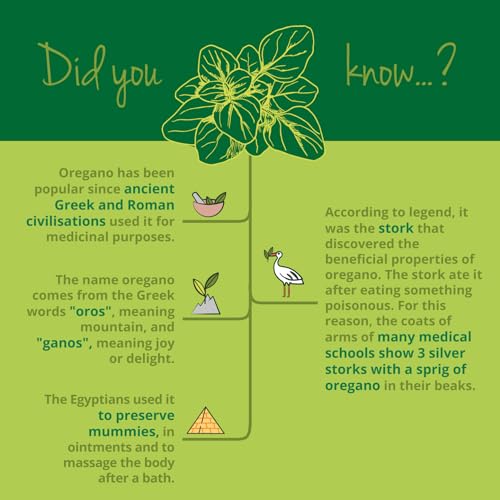 Did you know...?

Oregano has been popular since ancient Greek and Roman civilisations used it for medicinal purposes.

The name oregano comes from the Greek words "oros", meaning mountain, and "ganos", meaning joy or delight.

The Egyptians used it to preserve mummies, in ointments and to massage the body after a bath.

According to legend, it was the stork that discovered the beneficial properties of oregano. The stork ate it after eating something poisonous. For this reason, the coats of arms of many medical schools show 3 silver storks with a sprig of oregano in their beaks.